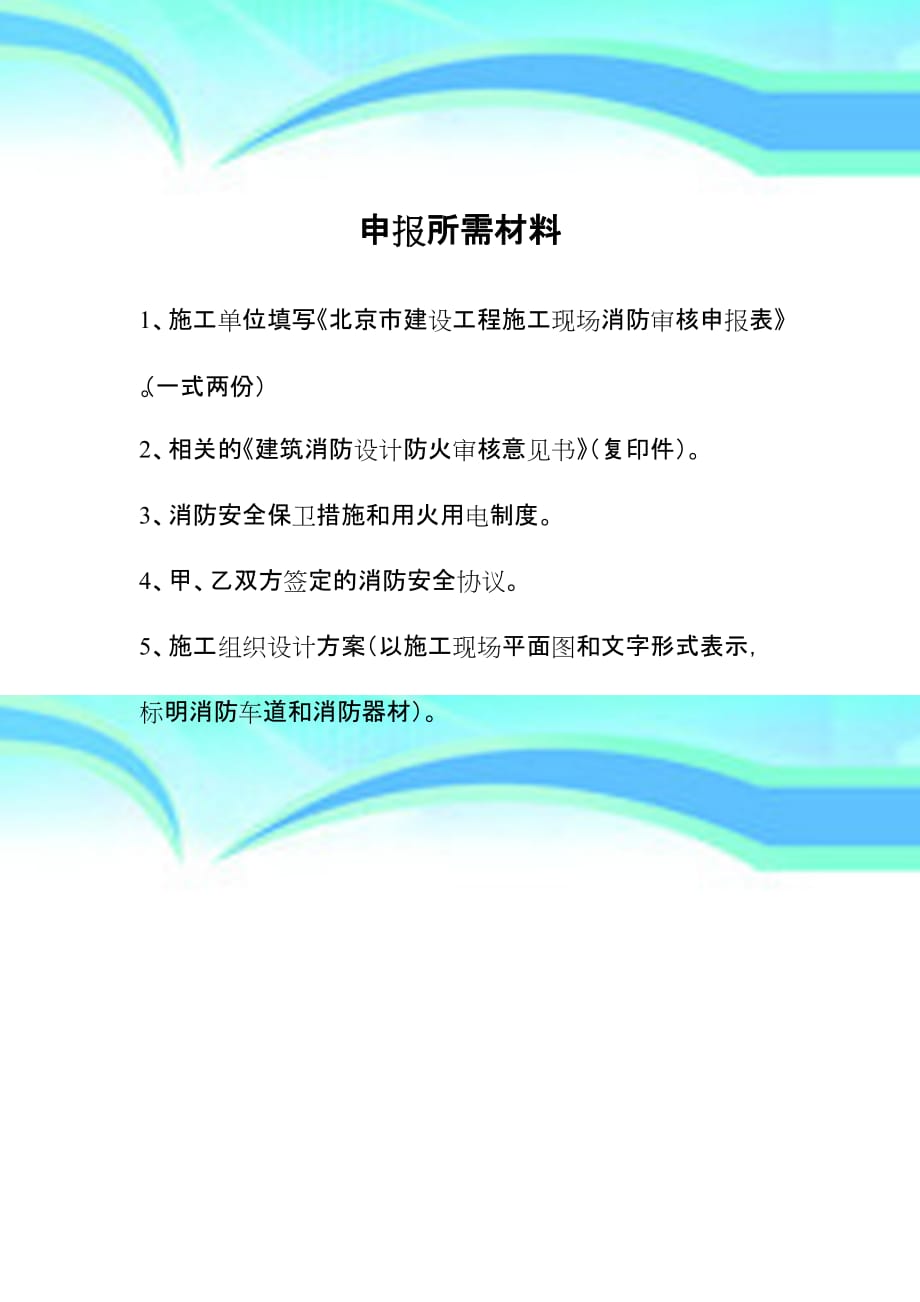 申报所需材料

1、施工单位填写《北京市建设工程施工现场消防审核申报表》。(一式两份)

2、相关的《建筑消防设计防火审核意见书》(复印件)。

3、消防安全保卫措施和用火用电制度。

4、甲、乙双方签定的消防安全协议。

5、施工组织设计方案(以施工现场平面图和文字形式表示，标明消防车道和消防器材)。